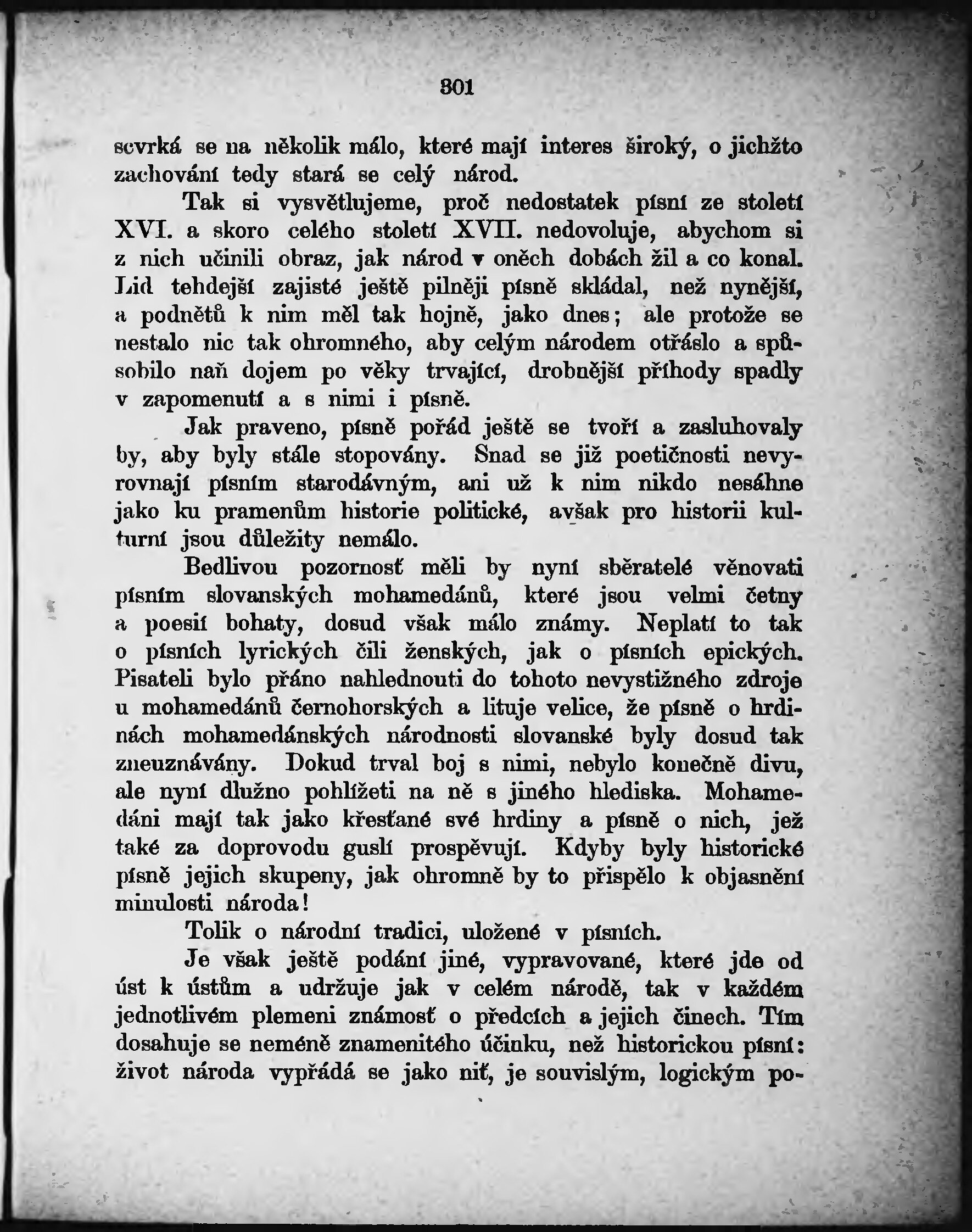 301

scvrká se na několik málo, které mají interes široký, o jichžto zachování tedy stará se celý národ.

Tak si vysvětlujeme, proč nedostatek písní ze století XVI. a skoro celého století XVII. nedovoluje, abychom si z nich učinili obraz, jak národ v oněch dobách žil a co konal. Lid tehdejší zajisté ještě pilněji písně skládal, než nynější, a podnětů k nim měl tak hojně, jako dnes; ale protože se nestalo nic tak ohromného, aby celým národem otřáslo a spůsobilo naň dojem po věky trvající, drobnější příhody spadly v zapomenutí a s nimi i písně.

Jak praveno, písně pořád ještě se tvoří a zasluhovaly by, aby byly stále stopovány. Snad se již poetičnosti nevyrovnají písním starodávným, ani už k nim nikdo nesáhne jako ku pramenům historie politické, avšak pro historii kulturní jsou důležity nemálo.

Bedlivou pozornosť měli by nyní sběratelé věnovati písním slovanských mohamedánů, které jsou velmi četny a poesií bohaty, dosud však málo známy. Neplatí to tak o písních lyrických čili ženských, jak o písních epických. Pisateli bylo přáno nahlednouti do tohoto nevystižného zdroje u mohamedánů černohorských a lituje velice, že písně o hrdinách mohamedánských národnosti slovanské byly dosud tak zneuznávány. Dokud trval boj s nimi, nebylo konečně divu, ale nyní dlužno pohlížeti na ně s jiného hlediska. Mohamedáni mají tak jako křesťané své hrdiny a písně o nich, jež také za doprovodu guslí prospěvují. Kdyby byly historické písně jejich skupeny, jak ohromně by to přispělo k objasnění minulosti národa!

Tolik o národní tradici, uložené v písních.

Je však ještě podání jiné, vypravované, které jde od úst k ústům a udržuje jak v celém národě, tak v každém jednotlivém plemeni známosť o předcích a jejich činech. Tím dosahuje se neméně znamenitého účinku, než historickou písní: život národa vypřádá se jako niť, je souvislým, logickým po-